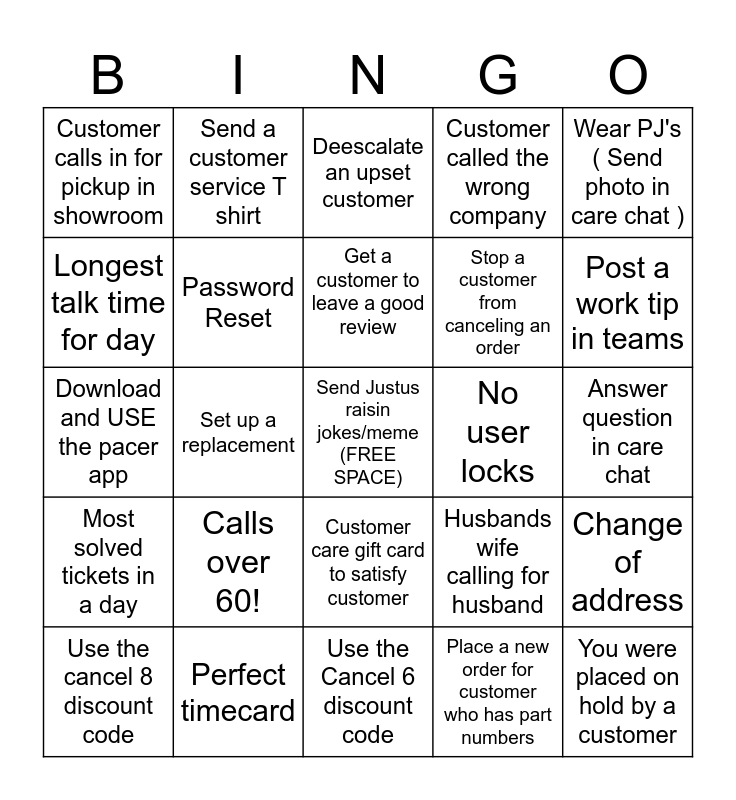 | B | I | N | G | O |
|---|---|---|---|---|
| Customer calls in for pickup in showroom | Send a customer service T shirt | Deescalate an upset customer | Customer called the wrong company | Wear PJ's ( Send photo in care chat ) |
| Longest talk time for day | Password Reset | Get a customer to leave a good review | Stop a customer from canceling an order | Post a work tip in teams |
| Download and USE the pacer app | Set up a replacement | Send Justus raisin jokes/meme (FREE SPACE) | No user locks | Answer question in care chat |
| Most solved tickets in a day | Calls over 60! | Customer care gift card to satisfy customer | Husbands wife calling for husband | Change of address |
| Use the cancel 8 discount code | Perfect timecard | Use the Cancel 6 discount code | Place a new order for customer who has part numbers | You were placed on hold by a customer |